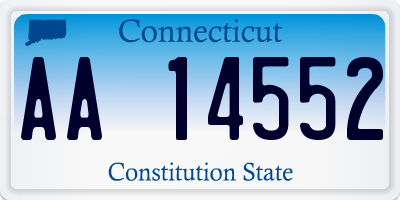 Connecticut

AA 14552

Constitution State